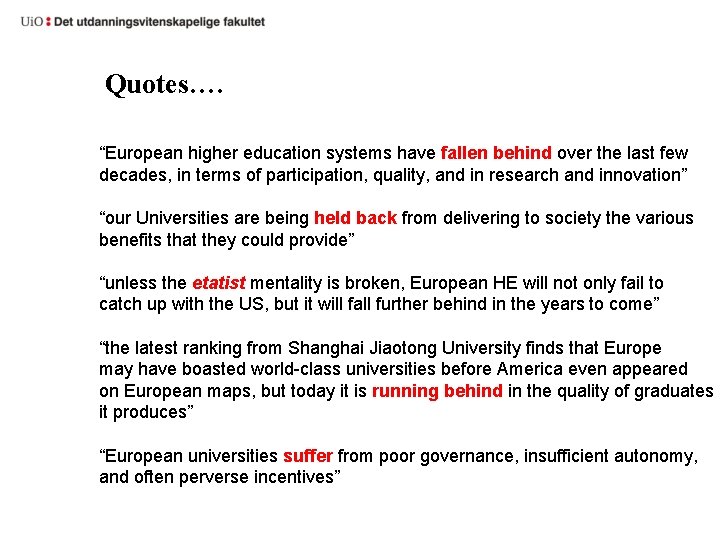 UiO : Det utdanningsvitenskapelige fakultet

Quotes….

“European higher education systems have fallen behind over the last few decades, in terms of participation, quality, and in research and innovation”

“our Universities are being held back from delivering to society the various benefits that they could provide”

“unless the etatist mentality is broken, European HE will not only fail to catch up with the US, but it will fall further behind in the years to come”

“the latest ranking from Shanghai Jiaotong University finds that Europe may have boasted world-class universities before America even appeared on European maps, but today it is running behind in the quality of graduates it produces”

“European universities suffer from poor governance, insufficient autonomy, and often perverse incentives”